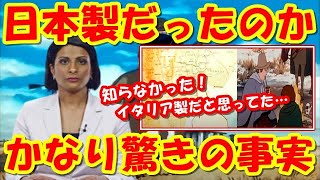 日本製だったのか

知らなかった！
イタリア製だと思ってた…

かなり驚きの事実